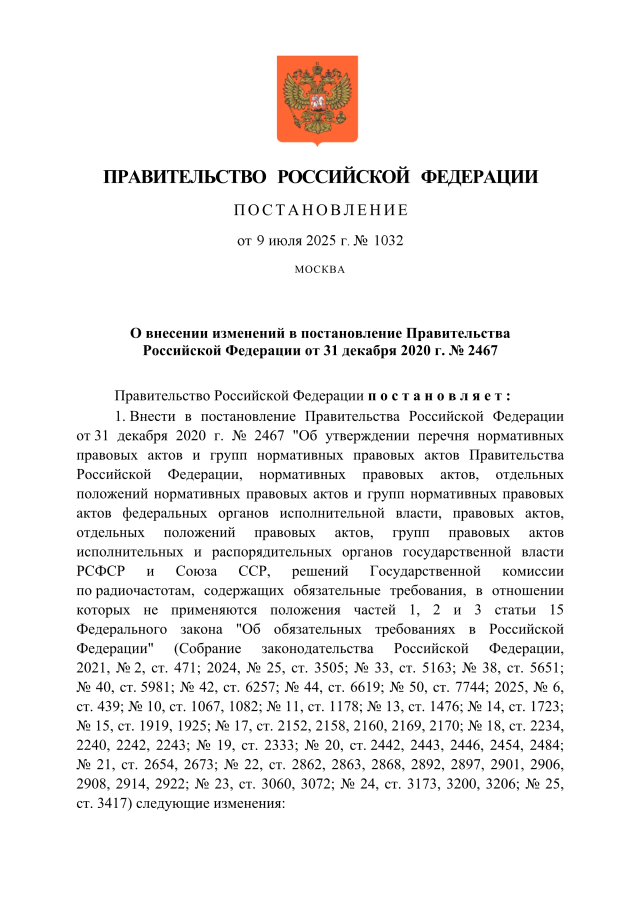 ПРАВИТЕЛЬСТВО РОССИЙСКОЙ ФЕДЕРАЦИИ

ПОСТАНОВЛЕНИЕ

от 9 июля 2025 г. № 1032

МОСКВА

О внесении изменений в постановление Правительства Российской Федерации от 31 декабря 2020 г. № 2467

Правительство Российской Федерации постановляет:

1. Внести в постановление Правительства Российской Федерации от 31 декабря 2020 г. № 2467 "Об утверждении перечня нормативных правовых актов и групп нормативных правовых актов Правительства Российской Федерации, нормативных правовых актов, отдельных положений нормативных правовых актов и групп нормативных правовых актов федеральных органов исполнительной власти, правовых актов, отдельных положений правовых актов, групп правовых актов исполнительных и распорядительных органов государственной власти РСФСР и Союза ССР, решений Государственной комиссии по радиочастотам, содержащих обязательные требования, в отношении которых не применяются положения частей 1, 2 и 3 статьи 15 Федерального закона "Об обязательных требованиях в Российской Федерации" (Собрание законодательства Российской Федерации, 2021, № 2, ст. 471; 2024, № 25, ст. 3505; № 33, ст. 5163; № 38, ст. 5651; № 40, ст. 5981; № 42, ст. 6257; № 44, ст. 6619; № 50, ст. 7744; 2025, № 6, ст. 439; № 10, ст. 1067, 1082; № 11, ст. 1178; № 13, ст. 1476; № 14, ст. 1723; № 15, ст. 1919, 1925; № 17, ст. 2152, 2158, 2160, 2169, 2170; № 18, ст. 2234, 2240, 2242, 2243; № 19, ст. 2333; № 20, ст. 2442, 2443, 2446, 2454, 2484; № 21, ст. 2654, 2673; № 22, ст. 2862, 2863, 2868, 2892, 2897, 2901, 2906, 2908, 2914, 2922; № 23, ст. 3060, 3072; № 24, ст. 3173, 3200, 3206; № 25, ст. 3417) следующие изменения: